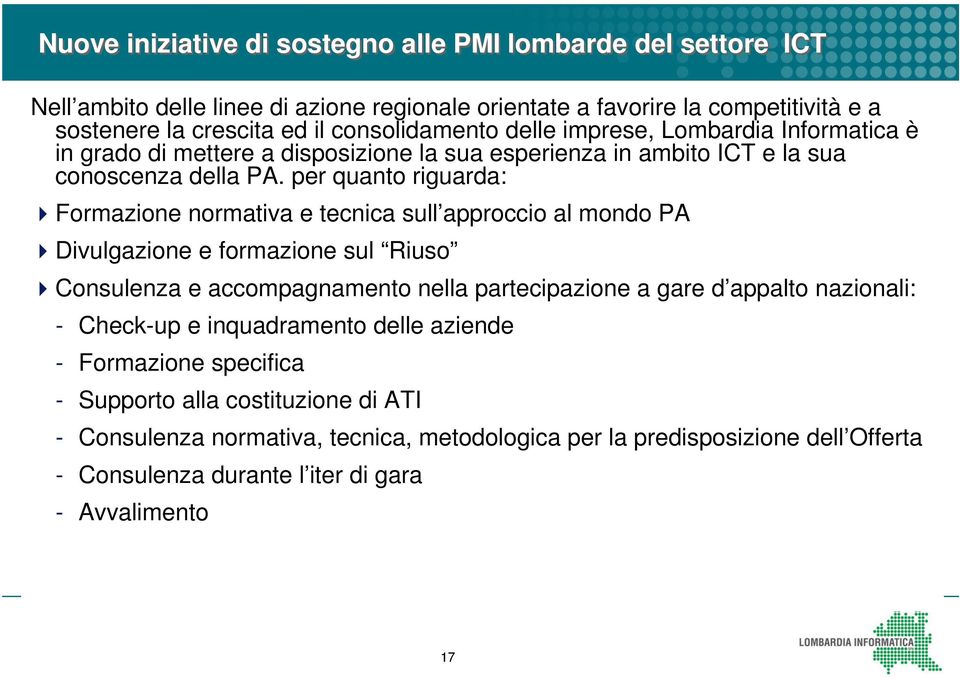 Nuove iniziative di sostegno alle PMI lombarde del settore ICT

Nell’ambito delle linee di azione regionale orientate a favorire la competitività e a sostenere la crescita ed il consolidamento delle imprese, Lombardia Informatica è in grado di mettere a disposizione la sua esperienza in ambito ICT e la sua conoscenza della PA. per quanto riguarda:

Formazione normativa e tecnica sull’approccio al mondo PA

Divulgazione e formazione sul “Riuso”

Consulenza e accompagnamento nella partecipazione a gare d’appalto nazionali:

- Check-up e inquadramento delle aziende
- Formazione specifica
- Supporto alla costituzione di ATI
- Consulenza normativa, tecnica, metodologica per la predisposizione dell’Offerta
- Consulenza durante l’iter di gara
- Avvalimento

17

LOMBARDIA INFORMATICA